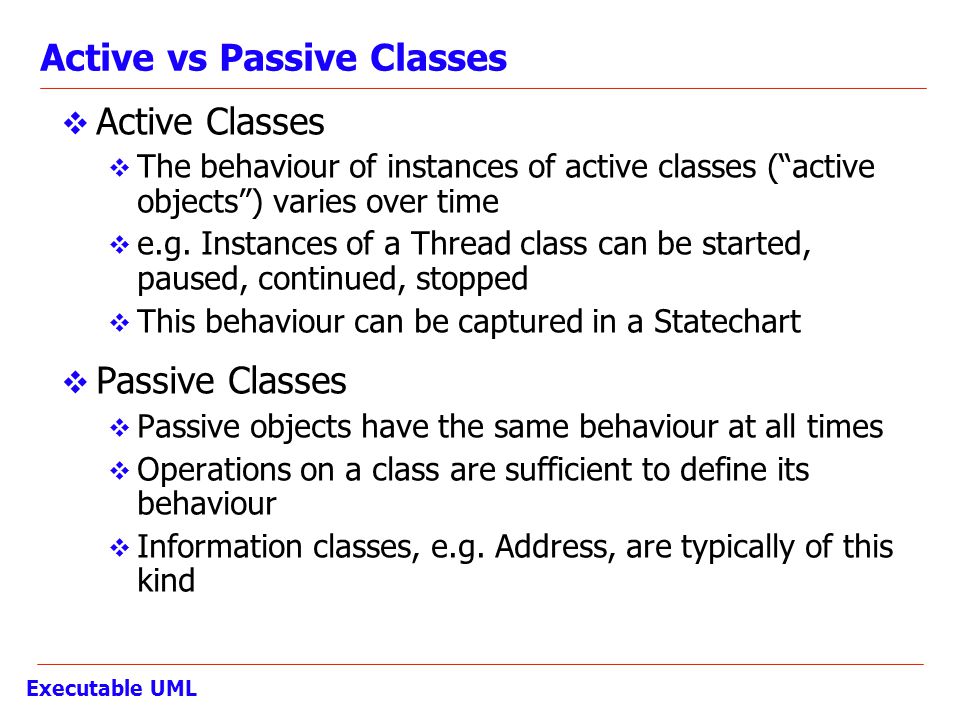 Active vs Passive Classes

❖ Active Classes
❖ The behaviour of instances of active classes (“active objects”) varies over time
❖ e.g. Instances of a Thread class can be started, paused, continued, stopped
❖ This behaviour can be captured in a Statechart

❖ Passive Classes
❖ Passive objects have the same behaviour at all times
❖ Operations on a class are sufficient to define its behaviour
❖ Information classes, e.g. Address, are typically of this kind

Executable UML